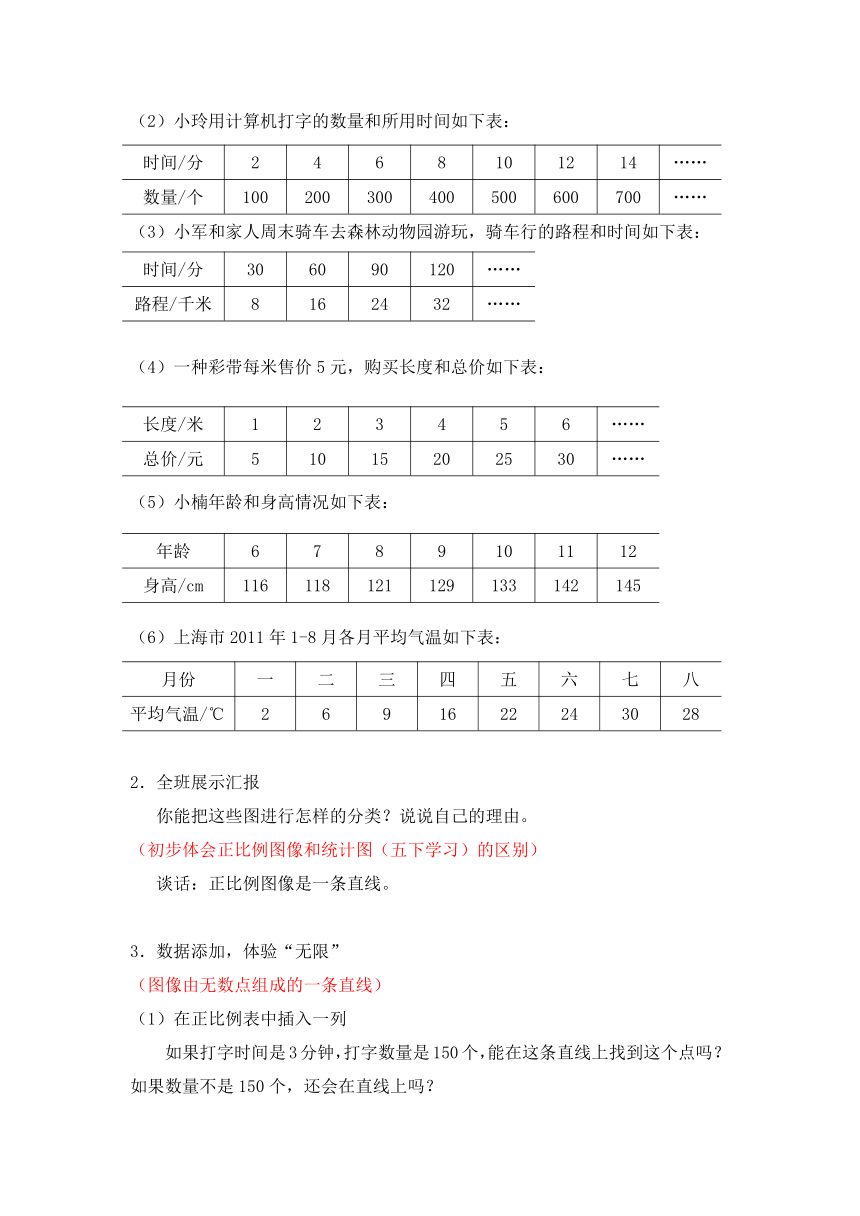 （2）小玲用计算机打字的数量和所用时间如下表：

| 时间/分 | 2 | 4 | 6 | 8 | 10 | 12 | 14 | …… |
|---|---|---|---|---|---|---|---|---|
| 数量/个 | 100 | 200 | 300 | 400 | 500 | 600 | 700 | …… |

（3）小军和家人周末骑车去森林动物园游玩，骑车行的路程和时间如下表：

| 时间/分 | 30 | 60 | 90 | 120 | …… |
|---|---|---|---|---|---|
| 路程/千米 | 8 | 16 | 24 | 32 | …… |

（4）一种彩带每米售价 5 元，购买长度和总价如下表：

| 长度/米 | 1 | 2 | 3 | 4 | 5 | 6 | …… |
|---|---|---|---|---|---|---|---|
| 总价/元 | 5 | 10 | 15 | 20 | 25 | 30 | …… |

（5）小楠年龄和身高情况如下表：

| 年龄 | 6 | 7 | 8 | 9 | 10 | 11 | 12 |
|---|---|---|---|---|---|---|---|
| 身高/cm | 116 | 118 | 121 | 129 | 133 | 142 | 145 |

（6）上海市 2011 年 1-8 月各月平均气温如下表：

| 月份 | 一 | 二 | 三 | 四 | 五 | 六 | 七 | 八 |
|---|---|---|---|---|---|---|---|---|
| 平均气温/℃ | 2 | 6 | 9 | 16 | 22 | 24 | 30 | 28 |

2．全班展示汇报

你能把这些图进行怎样的分类？说说自己的理由。

（初步体会正比例图像和统计图（五下学习）的区别）

谈话：正比例图像是一条直线。

3．数据添加，体验“无限”

（图像由无数点组成的一条直线）

（1）在正比例表中插入一列

如果打字时间是 3 分钟，打字数量是 150 个，能在这条直线上找到这个点吗？如果数量不是 150 个，还会在直线上吗？